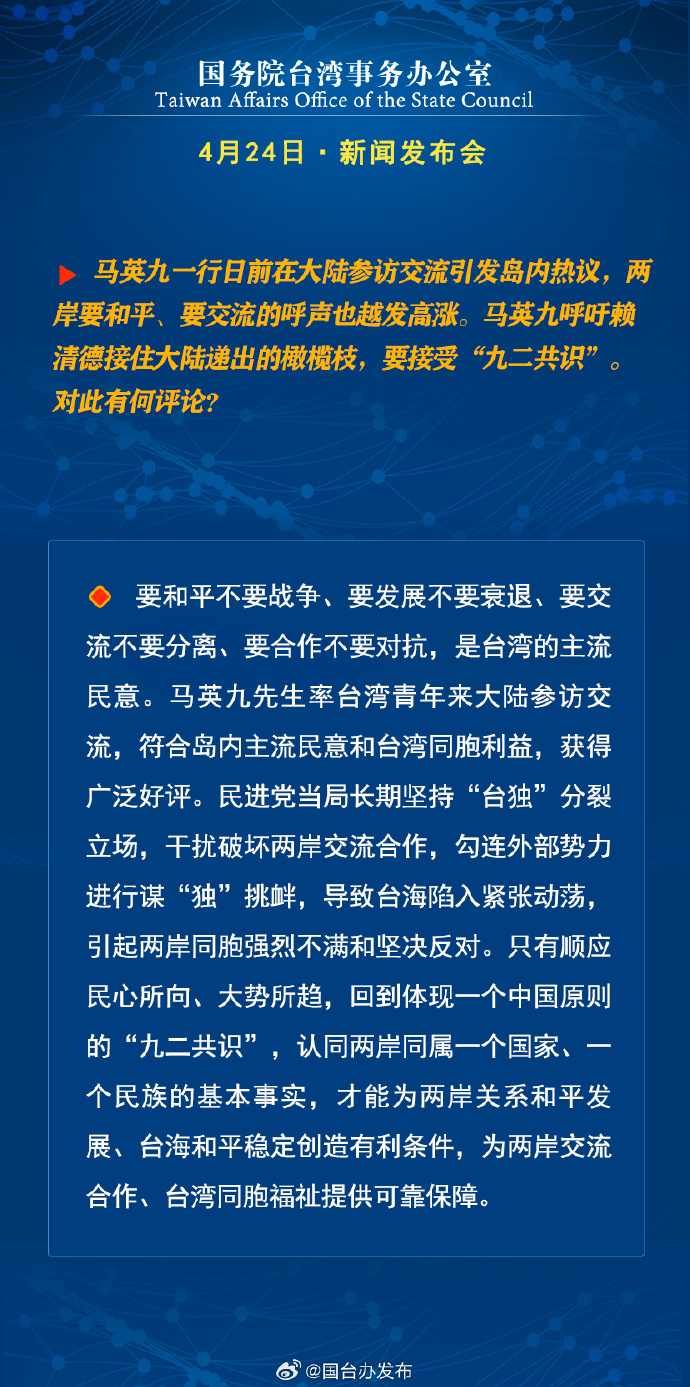 国务院台湾事务办公室
Taiwan Affairs Office of the State Council

4月24日 · 新闻发布会

马英九一行日前在大陆参访交流引发岛内热议，两岸要和平、要交流的呼声也越发高涨。马英九呼吁赖清德接住大陆递出的橄榄枝，要接受“九二共识”。对此有何评论？

要和平不要战争、要发展不要衰退、要交流不要分离、要合作不要对抗，是台湾的主流民意。马英九先生率台湾青年来大陆参访交流，符合岛内主流民意和台湾同胞利益，获得广泛好评。民进党当局长期坚持“台独”分裂立场，干扰破坏两岸交流合作，勾连外部势力进行谋“独”挑衅，导致台海陷入紧张动荡，引起两岸同胞强烈不满和坚决反对。只有顺应民心所向、大势所趋，回到体现一个中国原则的“九二共识”，认同两岸同属一个国家、一个民族的基本事实，才能为两岸关系和平发展、台海和平稳定创造有利条件，为两岸交流合作、台湾同胞福祉提供可靠保障。

@国台办发布